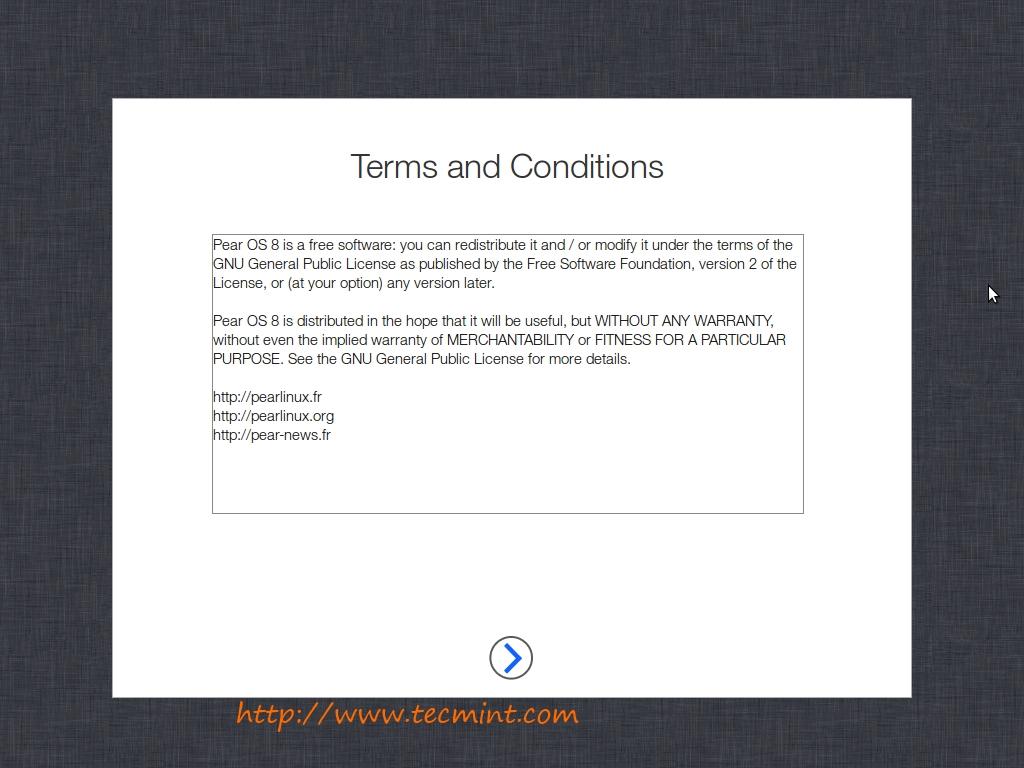 Terms and Conditions

Pear OS 8 is a free software: you can redistribute it and / or modify it under the terms of the GNU General Public License as published by the Free Software Foundation, version 2 of the License, or (at your option) any version later.

Pear OS 8 is distributed in the hope that it will be useful, but WITHOUT ANY WARRANTY, without even the implied warranty of MERCHANTABILITY or FITNESS FOR A PARTICULAR PURPOSE. See the GNU General Public License for more details.

http://pearlinux.fr
http://pearlinux.org
http://pear-news.fr

http://www.tecmint.com